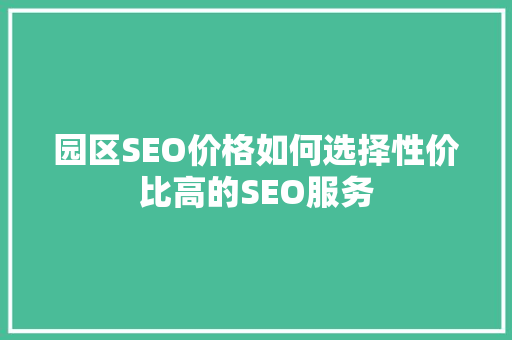 园区SEO价格如何选择性价比高的SEO服务